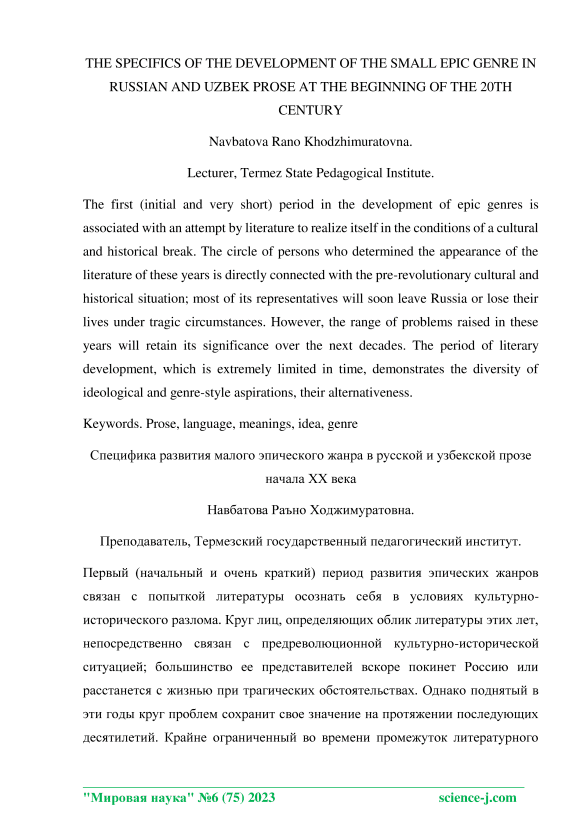 THE SPECIFICS OF THE DEVELOPMENT OF THE SMALL EPIC GENRE IN RUSSIAN AND UZBEK PROSE AT THE BEGINNING OF THE 20TH CENTURY

Navbatova Rano Khodzhimuratovna.

Lecturer, Termez State Pedagogical Institute.

The first (initial and very short) period in the development of epic genres is associated with an attempt by literature to realize itself in the conditions of a cultural and historical break. The circle of persons who determined the appearance of the literature of these years is directly connected with the pre-revolutionary cultural and historical situation; most of its representatives will soon leave Russia or lose their lives under tragic circumstances. However, the range of problems raised in these years will retain its significance over the next decades. The period of literary development, which is extremely limited in time, demonstrates the diversity of ideological and genre-style aspirations, their alternativeness.

Keywords. Prose, language, meanings, idea, genre

Специфика развития малого эпического жанра в русской и узбекской прозе начала XX века

Навбатова Раъно Ходжимуратовна.

Преподаватель, Термезский государственный педагогический институт.

Первый (начальный и очень краткий) период развития эпических жанров связан с попыткой литературы осознать себя в условиях культурно-исторического разлома. Круг лиц, определяющих облик литературы этих лет, непосредственно связан с предреволюционной культурно-исторической ситуацией; большинство ее представителей вскоре покинет Россию или расстанется с жизнью при трагических обстоятельствах. Однако поднятый в эти годы круг проблем сохранит свое значение на протяжении последующих десятилетий. Крайне ограниченный во времени промежуток литературного

"Мировая наука" №6 (75) 2023 science-j.com